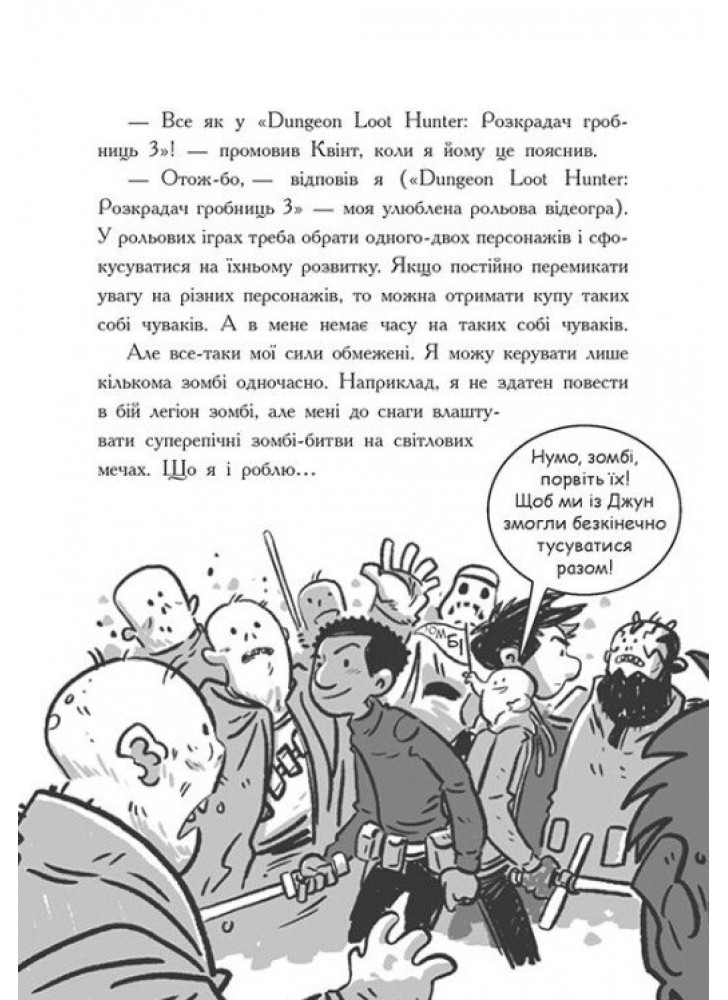 — Все як у «Dungeon Loot Hunter: Розкрадач гробниць 3»! — промовив Квінт, коли я йому це пояснив.

— Отож-бо, — відповів я («Dungeon Loot Hunter: Розкрадач гробниць 3» — моя улюблена рольова відеогра). У рольових іграх треба обрати одного-двох персонажів і сфокусуватися на їхньому розвитку. Якщо постійно перемикати увагу на різних персонажів, то можна отримати купу таких собі чуваків. А в мене немає часу на таких собі чуваків.

Але все-таки мої сили обмежені. Я можу керувати лише кількома зомбі одночасно. Наприклад, я не здатен повести в бій легіон зомбі, але мені до снаги влаштувати суперепічні зомбі-битви на світлових мечах. Що я і роблю…

Нумо, зомбі, порвіть їх! Щоб ми із Джун змогли безкінечно тусуватися разом!

ЗОМБІ